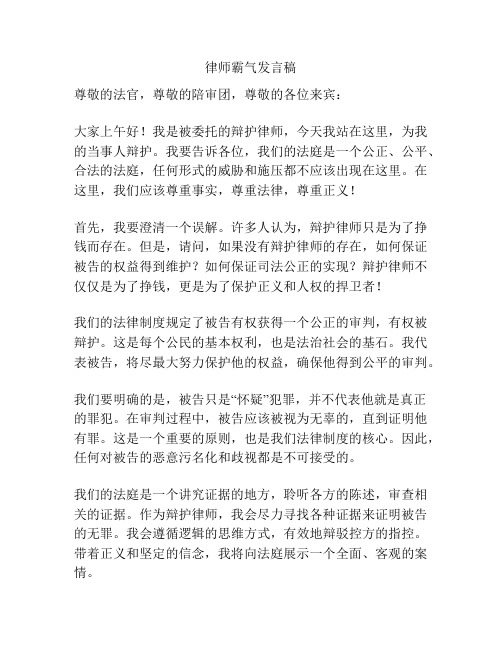 律师霸气发言稿

尊敬的法官，尊敬的陪审团，尊敬的各位来宾：

大家上午好！我是被委托的辩护律师，今天我站在这里，为我的当事人辩护。我要告诉各位，我们的法庭是一个公正、公平、合法的法庭，任何形式的威胁和施压都不应该出现在这里。在这里，我们应该尊重事实，尊重法律，尊重正义！

首先，我要澄清一个误解。许多人认为，辩护律师只是为了挣钱而存在。但是，请问，如果没有辩护律师的存在，如何保证被告的权益得到维护？如何保证司法公正的实现？辩护律师不仅仅是为了挣钱，更是为了保护正义和人权的捍卫者！

我们的法律制度规定了被告有权获得一个公正的审判，有权被辩护。这是每个公民的基本权利，也是法治社会的基石。我代表被告，将尽最大努力保护他的权益，确保他得到公平的审判。

我们要明确的是，被告只是“怀疑”犯罪，并不代表他就是真正的罪犯。在审判过程中，被告应该被视为无辜的，直到证明他有罪。这是一个重要的原则，也是我们法律制度的核心。因此，任何对被告的恶意污名化和歧视都是不可接受的。

我们的法庭是一个讲究证据的地方，聆听各方的陈述，审查相关的证据。作为辩护律师，我会尽力寻找各种证据来证明被告的无罪。我会遵循逻辑的思维方式，有效地辩驳控方的指控。带着正义和坚定的信念，我将向法庭展示一个全面、客观的案情。